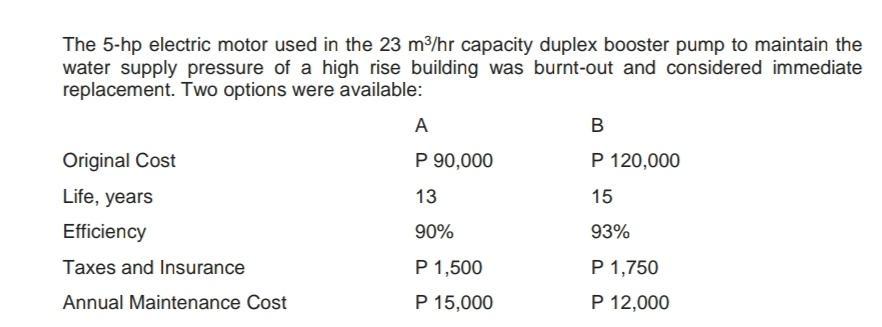 The 5-hp electric motor used in the 23 $m^3$/hr capacity duplex booster pump to maintain the water supply pressure of a high rise building was burnt-out and considered immediate replacement. Two options were available:

| | A | B |
|---|---|---|
| Original Cost | P 90,000 | P 120,000 |
| Life, years | 13 | 15 |
| Efficiency | 90% | 93% |
| Taxes and Insurance | P 1,500 | P 1,750 |
| Annual Maintenance Cost | P 15,000 | P 12,000 |